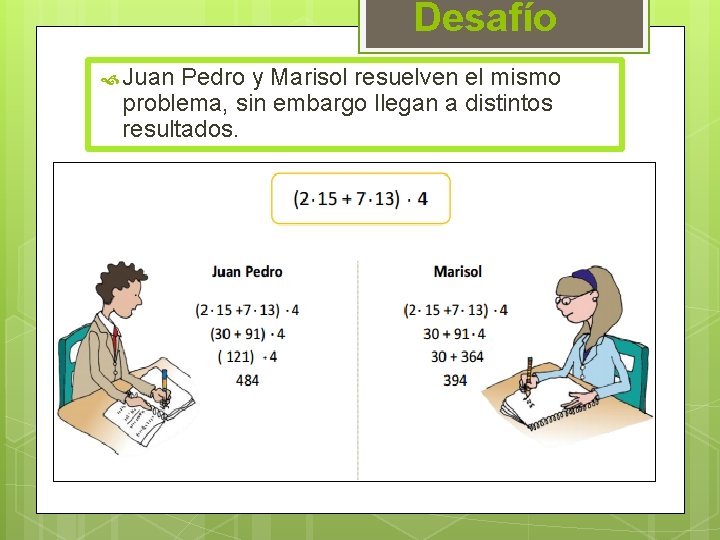 Desafío

Juan Pedro y Marisol resuelven el mismo problema, sin embargo llegan a distintos resultados.

$(2 \cdot 15 + 7 \cdot 13) \cdot 4$

Juan Pedro

$(2 \cdot 15 + 7 \cdot 13) \cdot 4$

$(30 + 91) \cdot 4$

$(121) \cdot 4$

$484$

Marisol

$(2 \cdot 15 + 7 \cdot 13) \cdot 4$

$30 + 91 \cdot 4$

$30 + 364$

$394$